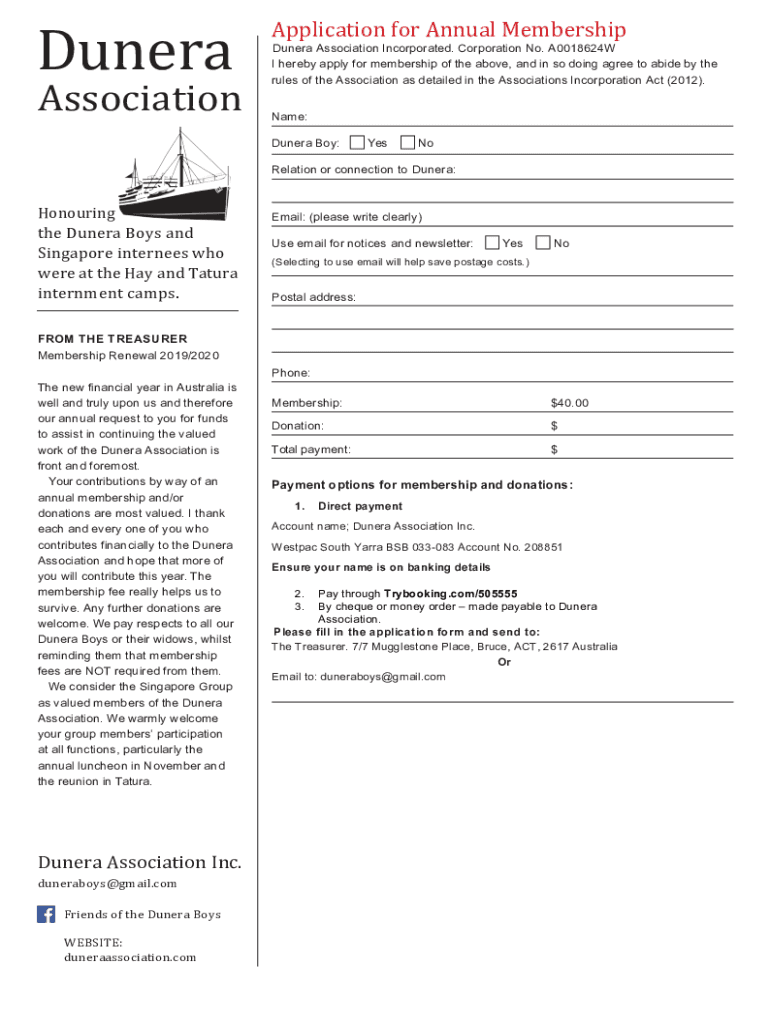 Dunera Association

Honouring the Dunera Boys and Singapore internees who were at the Hay and Tatura internment camps.

FROM THE TREASURER
Membership Renewal 2019/2020

The new financial year in Australia is well and truly upon us and therefore our annual request to you for funds to assist in continuing the valued work of the Dunera Association is front and foremost.

Your contributions by way of an annual membership and/or donations are most valued. I thank each and every one of you who contributes financially to the Dunera Association and hope that more of you will contribute this year. The membership fee really helps us to survive. Any further donations are welcome. We pay respects to all our Dunera Boys or their widows, whilst reminding them that membership fees are NOT required from them.

We consider the Singapore Group as valued members of the Dunera Association. We warmly welcome your group members' participation at all functions, particularly the annual luncheon in November and the reunion in Tatura.

Dunera Association Inc.
duneraboys@gmail.com

Friends of the Dunera Boys

WEBSITE:
duneraassociation.com

Application for Annual Membership

Dunera Association Incorporated. Corporation No. A0018624W
I hereby apply for membership of the above, and in so doing agree to abide by the rules of the Association as detailed in the Associations Incorporation Act (2012).

Name:

Dunera Boy: Yes No

Relation or connection to Dunera:

Email: (please write clearly)

Use email for notices and newsletter: Yes No

(Selecting to use email will help save postage costs.)

Postal address:

Phone:

| Membership: | $40.00 |
|---|---|
| Donation: | $ |
| Total payment: | $ |

Payment options for membership and donations:

1. Direct payment

Account name; Dunera Association Inc.

Westpac South Yarra BSB 033-083 Account No. 208851

Ensure your name is on banking details

2. Pay through Trybooking.com/505555
3. By cheque or money order – made payable to Dunera Association.

Please fill in the application form and send to:
The Treasurer. 7/7 Mugglestone Place, Bruce, ACT, 2617 Australia
Or
Email to: duneraboys@gmail.com